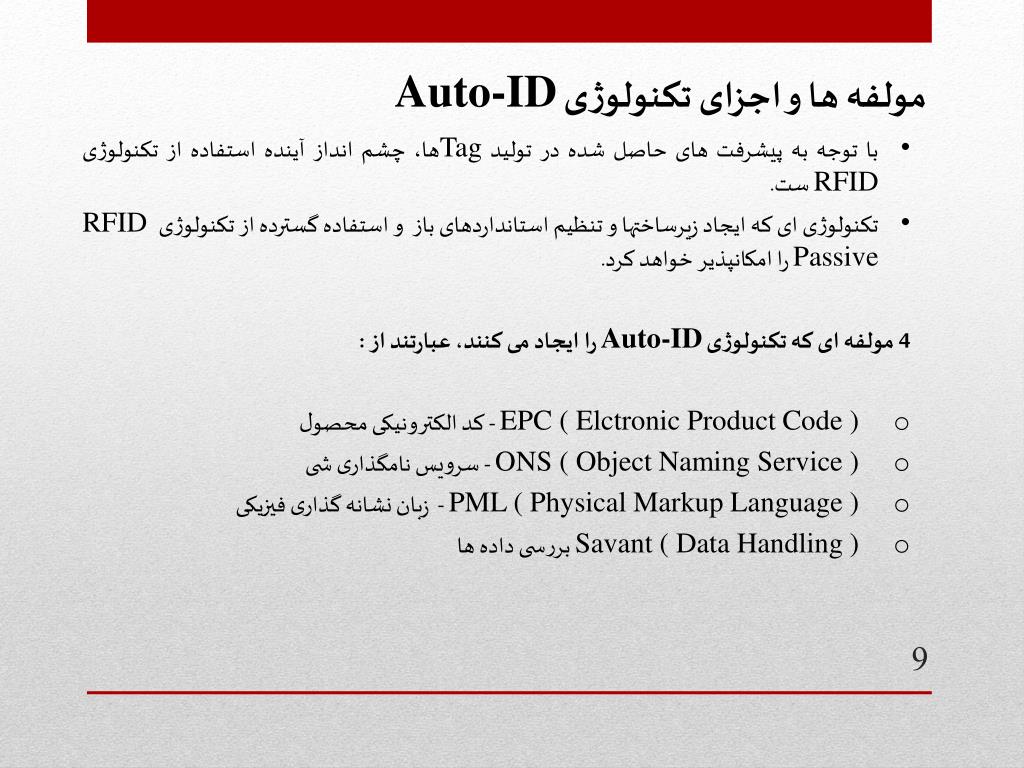 مولفه ها و اجزای تکنولوژی Auto-ID

• با توجه به پیشرفت های حاصل شده در تولید Tagها، چشم انداز آینده استفاده از تکنولوژی RFID ست.

• تکنولوژی ای که ایجاد زیرساختها و تنظیم استانداردهای باز و استفاده گسترده از تکنولوژی RFID Passive را امکانپذیر خواهد کرد.

4 مولفه ای که تکنولوژی Auto-ID را ایجاد می کنند، عبارتند از :

o EPC ( Elctronic Product Code ) - کد الکترونیکی محصول
o ONS ( Object Naming Service ) - سرویس نامگذاری شی
o PML ( Physical Markup Language ) - زبان نشانه گذاری فیزیکی
o Savant ( Data Handling ) بررسی داده ها

9